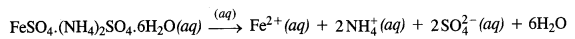 $FeSO_4.(NH_4)_2SO_4.6H_2O(aq) \xrightarrow{(aq)} Fe^{2+}(aq) + 2NH_4^+(aq) + 2SO_4^{2-}(aq) + 6H_2O$